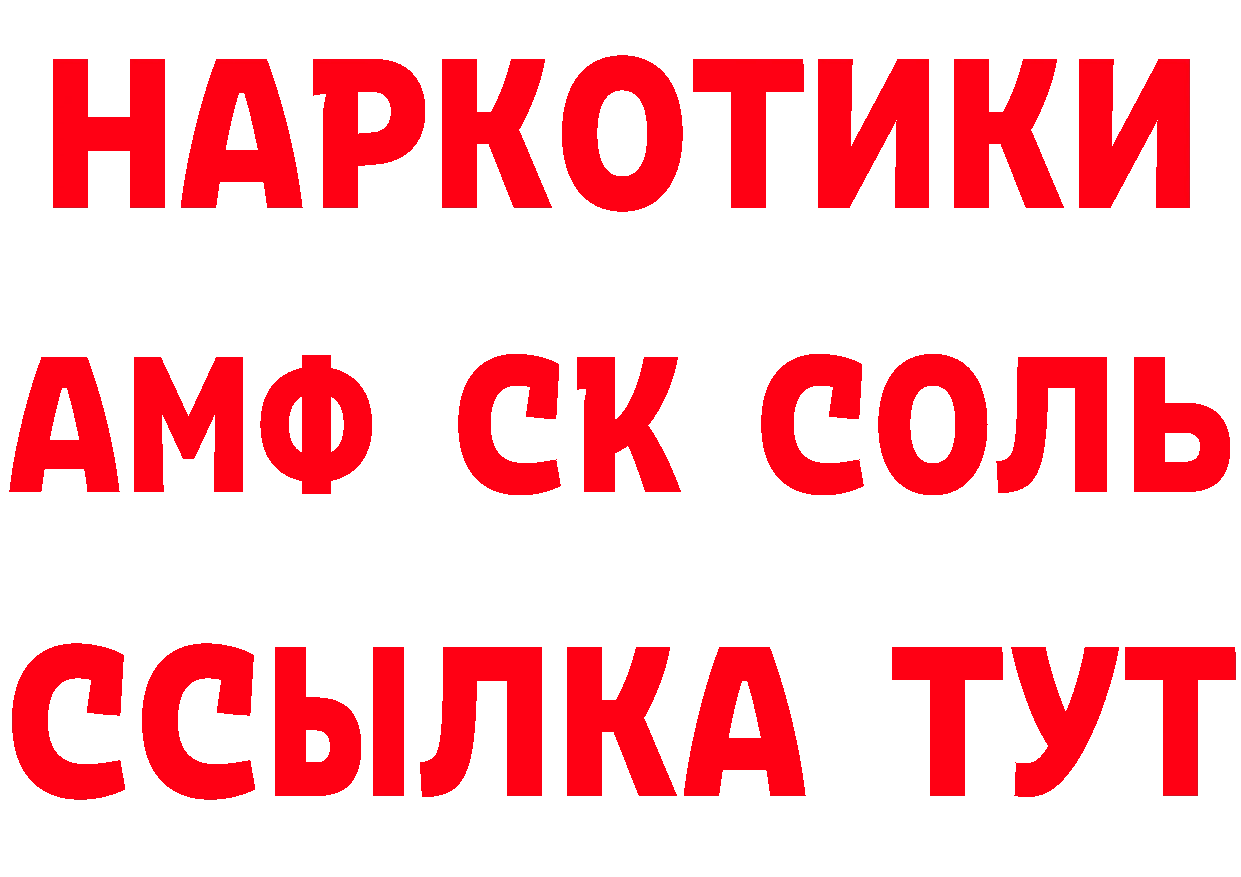 НАРКОТИКИ

АМФ СК СОЛЬ

ССЫЛКА ТУТ